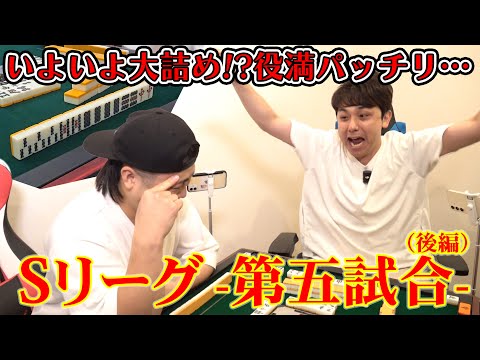 いよいよ大詰め!?役満パッチリ…

（後編）
Sリーグ-第五試合-